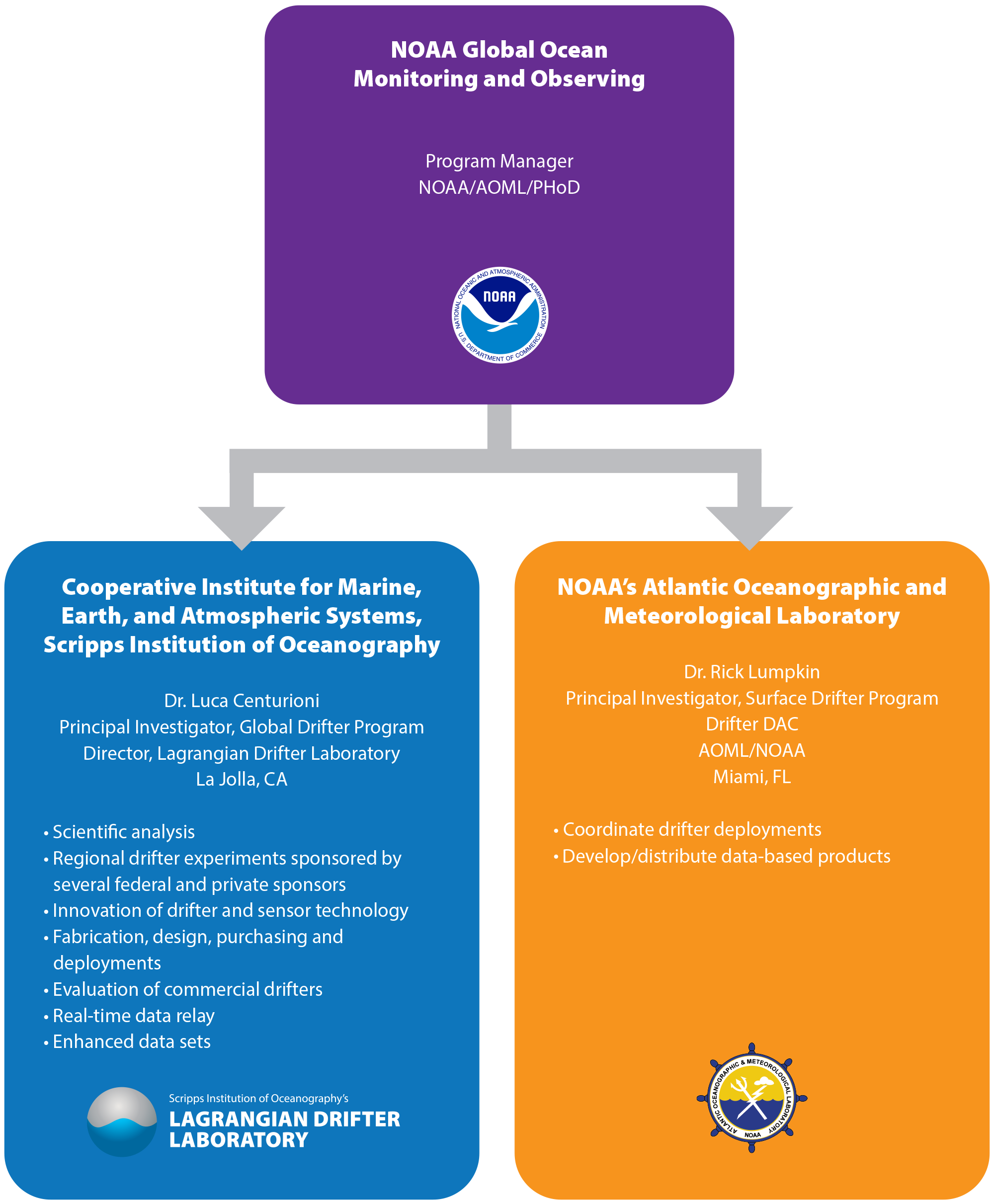 NOAA Global Ocean Monitoring and Observing

Program Manager
NOAA/AOML/PHoD

NATIONAL OCEANIC AND ATMOSPHERIC ADMINISTRATION
NOAA
U.S. DEPARTMENT OF COMMERCE

Cooperative Institute for Marine, Earth, and Atmospheric Systems, Scripps Institution of Oceanography

Dr. Luca Centurioni
Principal Investigator, Global Drifter Program
Director, Lagrangian Drifter Laboratory
La Jolla, CA

• Scientific analysis
• Regional drifter experiments sponsored by several federal and private sponsors
• Innovation of drifter and sensor technology
• Fabrication, design, purchasing and deployments
• Evaluation of commercial drifters
• Real-time data relay
• Enhanced data sets

Scripps Institution of Oceanography's
LAGRANGIAN DRIFTER LABORATORY

NOAA's Atlantic Oceanographic and Meteorological Laboratory

Dr. Rick Lumpkin
Principal Investigator, Surface Drifter Program
Drifter DAC
AOML/NOAA
Miami, FL

• Coordinate drifter deployments
• Develop/distribute data-based products

ATLANTIC OCEANOGRAPHIC & METEOROLOGICAL LABORATORY
NOAA